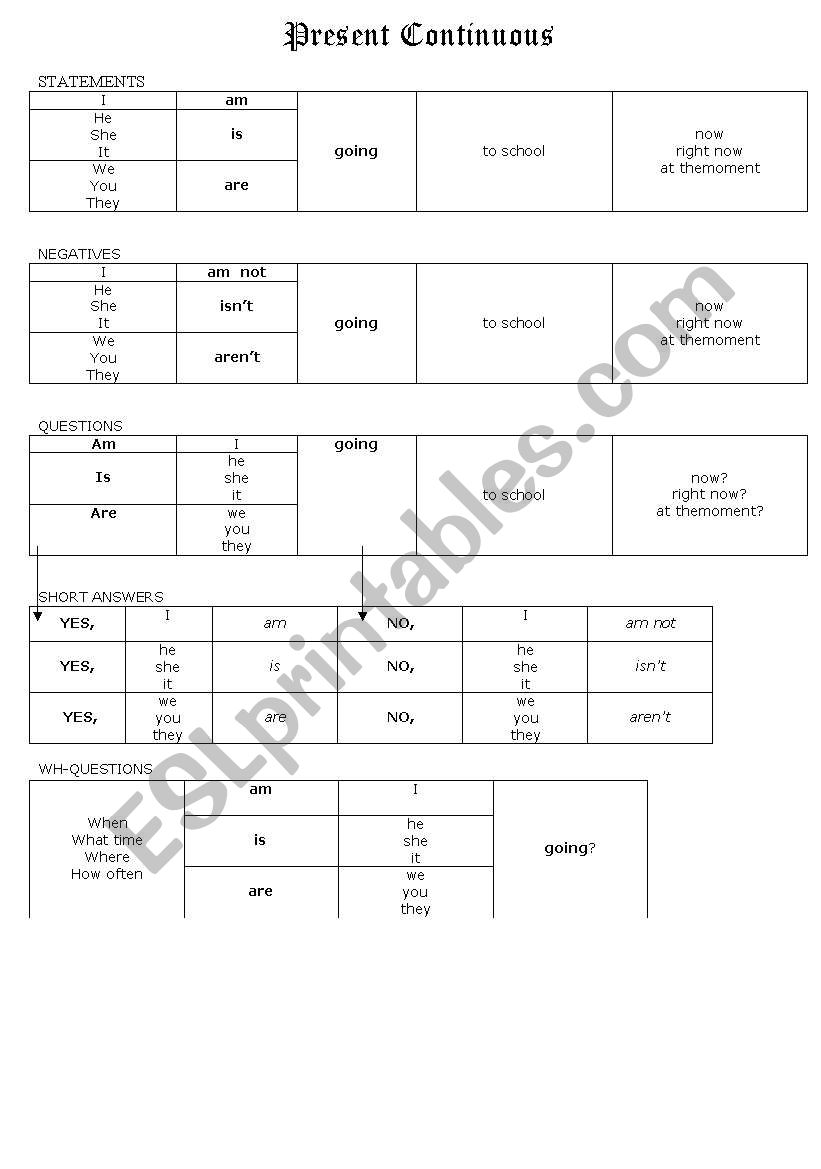 Present Continuous

STATEMENTS

| I | am | going | to school | now right now at themoment |
|---|---|---|---|---|
| He She It | is | | | |
| We You They | are | | | |

NEGATIVES

| I | am not | going | to school | now right now at themoment |
|---|---|---|---|---|
| He She It | isn't | | | |
| We You They | aren't | | | |

QUESTIONS

| Am | I | going | to school | now? right now? at themoment? |
|---|---|---|---|---|
| Is | he she it | | | |
| Are | we you they | | | |

SHORT ANSWERS

| YES, | I | am | NO, | I | am not |
|---|---|---|---|---|---|
| YES, | he she it | is | NO, | he she it | isn't |
| YES, | we you they | are | NO, | we you they | aren't |

WH-QUESTIONS

| When What time Where How often | am | I | going? |
|---|---|---|---|
| | is | he she it | |
| | are | we you they | |

ESLprintables.com